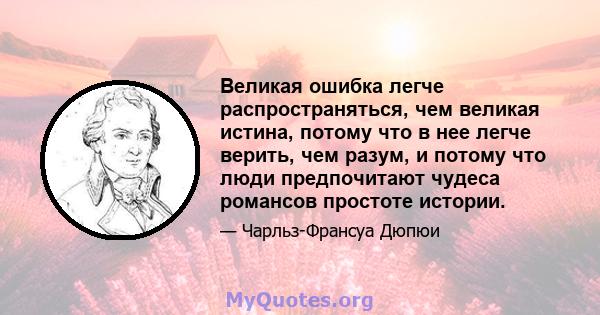 Великая ошибка легче распространяться, чем великая истина, потому что в нее легче верить, чем разум, и потому что люди предпочитают чудеса романсов простоте истории.

— Чарльз-Франсуа Дюпюи

MyQuotes.org